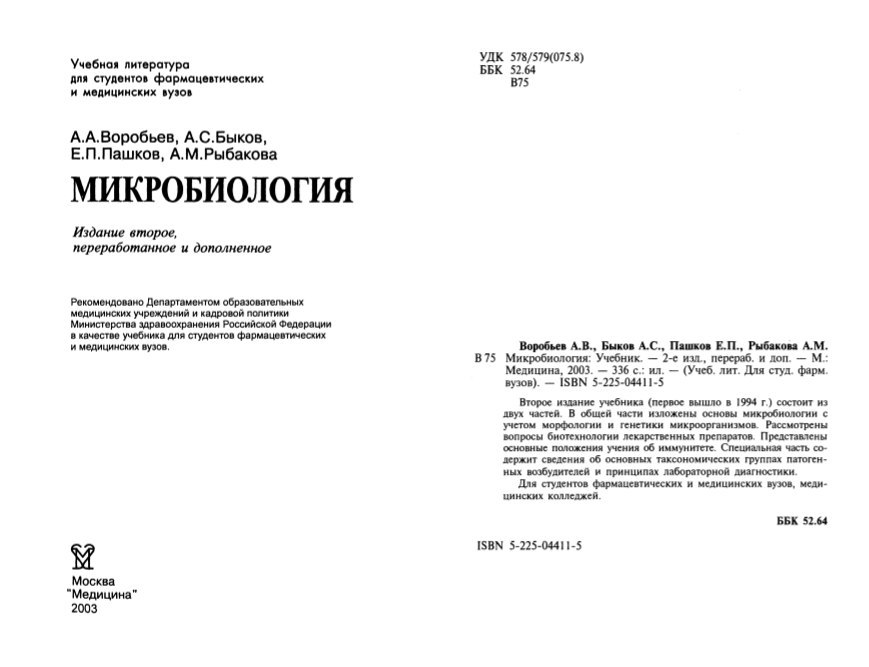 Учебная литература
для студентов фармацевтических
и медицинских вузов

А.А.Воробьев, А.С.Быков,
Е.П.Пашков, А.М.Рыбакова

МИКРОБИОЛОГИЯ

Издание второе,
переработанное и дополненное

Рекомендовано Департаментом образовательных медицинских учреждений и кадровой политики Министерства здравоохранения Российской Федерации в качестве учебника для студентов фармацевтических и медицинских вузов.

Москва
"Медицина"
2003

УДК 578/579(075.8)
ББК 52.64
В75

Воробьев А.В., Быков А.С., Пашков Е.П., Рыбакова А.М.
В 75 Микробиология: Учебник. — 2-е изд., перераб. и доп. — М.: Медицина, 2003. — 336 с.: ил. — (Учеб. лит. Для студ. фарм. вузов). — ISBN 5-225-04411-5

Второе издание учебника (первое вышло в 1994 г.) состоит из двух частей. В общей части изложены основы микробиологии с учетом морфологии и генетики микроорганизмов. Рассмотрены вопросы биотехнологии лекарственных препаратов. Представлены основные положения учения об иммунитете. Специальная часть содержит сведения об основных таксономических группах патогенных возбудителей и принципах лабораторной диагностики.

Для студентов фармацевтических и медицинских вузов, медицинских колледжей.

ББК 52.64

ISBN 5-225-04411-5